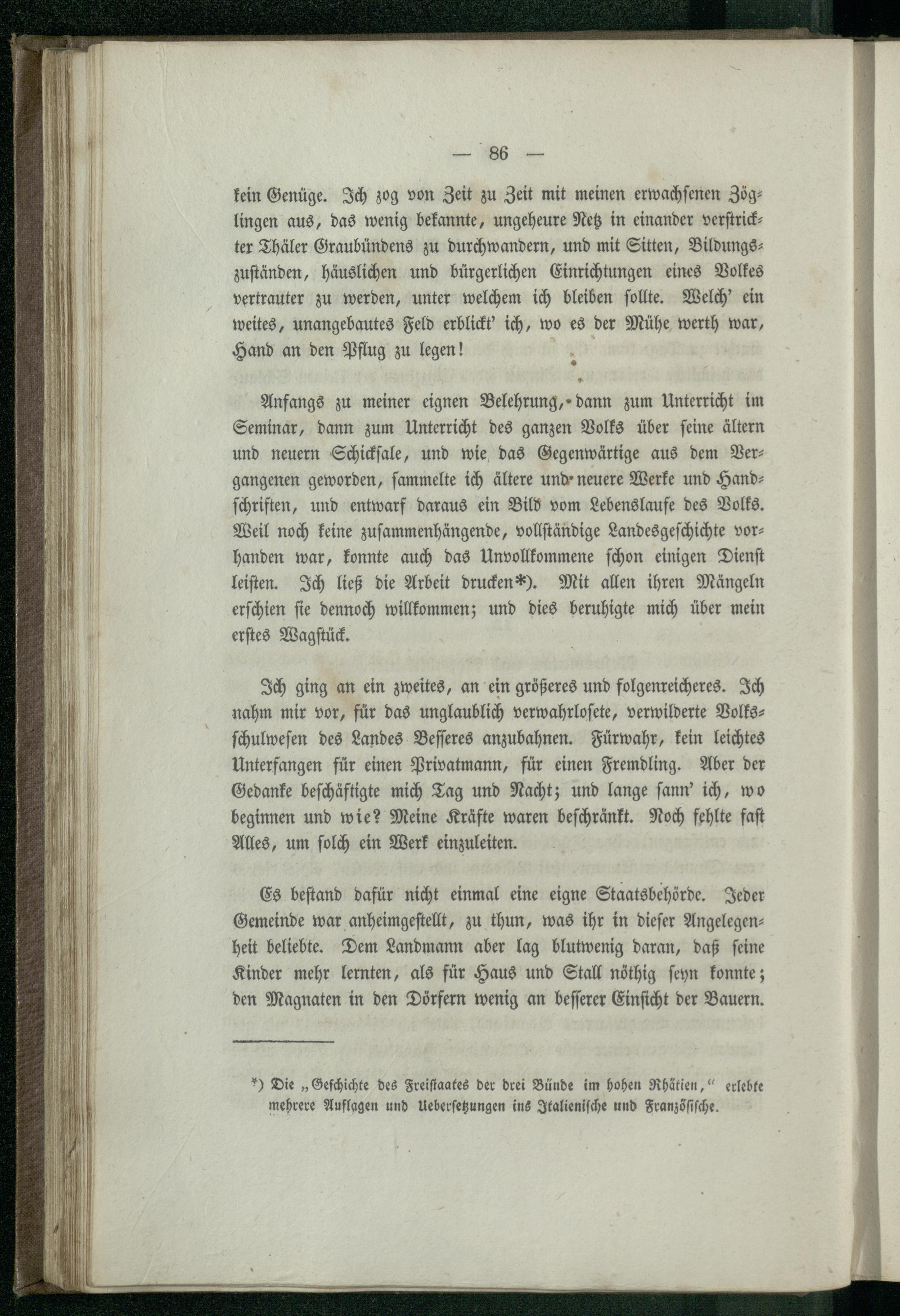 — 86 —

kein Genüge. Ich zog von Zeit zu Zeit mit meinen erwachsenen Zöglingen aus, das wenig bekannte, ungeheure Netz in einander verstrickter Thäler Graubündens zu durchwandern, und mit Sitten, Bildungszuständen, häuslichen und bürgerlichen Einrichtungen eines Volkes vertrauter zu werden, unter welchem ich bleiben sollte. Welch' ein weites, unangebautes Feld erblickt' ich, wo es der Mühe werth war, Hand an den Pflug zu legen!

Anfangs zu meiner eignen Belehrung, dann zum Unterricht im Seminar, dann zum Unterricht des ganzen Volks über seine ältern und neuern Schicksale, und wie das Gegenwärtige aus dem Vergangenen geworden, sammelte ich ältere und neuere Werke und Handschriften, und entwarf daraus ein Bild vom Lebenslaufe des Volks. Weil noch keine zusammenhängende, vollständige Landesgeschichte vorhanden war, konnte auch das Unvollkommene schon einigen Dienst leisten. Ich ließ die Arbeit drucken*). Mit allen ihren Mängeln erschien sie dennoch willkommen; und dies beruhigte mich über mein erstes Wagstück.

Ich ging an ein zweites, an ein größeres und folgenreicheres. Ich nahm mir vor, für das unglaublich verwahrlosete, verwilderte Volksschulwesen des Landes Besseres anzubahnen. Fürwahr, kein leichtes Unterfangen für einen Privatmann, für einen Fremdling. Aber der Gedanke beschäftigte mich Tag und Nacht; und lange sann' ich, wo beginnen und wie? Meine Kräfte waren beschränkt. Noch fehlte fast Alles, um solch ein Werk einzuleiten.

Es bestand dafür nicht einmal eine eigne Staatsbehörde. Jeder Gemeinde war anheimgestellt, zu thun, was ihr in dieser Angelegenheit beliebte. Dem Landmann aber lag blutwenig daran, daß seine Kinder mehr lernten, als für Haus und Stall nöthig seyn konnte; den Magnaten in den Dörfern wenig an besserer Einsicht der Bauern.

*) Die „Geschichte des Freistaates der drei Bünde im hohen Rhätien," erlebte mehrere Auflagen und Uebersetzungen ins Italienische und Französische.